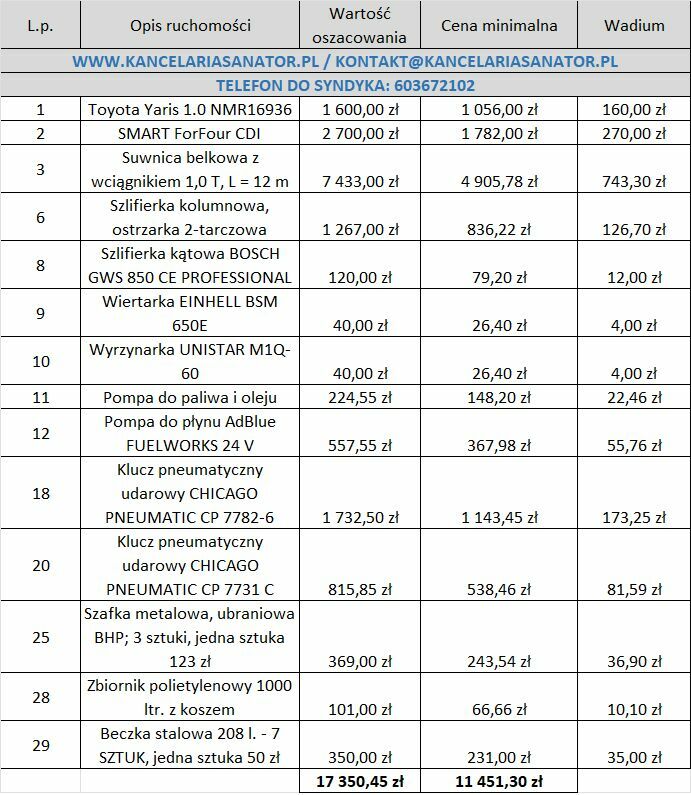 | L.p. | Opis ruchomości | Wartość oszacowania | Cena minimalna | Wadium |
|---|---|---|---|---|
| WWW.KANCELARIASANATOR.PL / KONTAKT@KANCELARIASANATOR.PL | | | | |
| TELEFON DO SYNDYKA: 603672102 | | | | |
| 1 | Toyota Yaris 1.0 NMR16936 | 1 600,00 zł | 1 056,00 zł | 160,00 zł |
| 2 | SMART ForFour CDI | 2 700,00 zł | 1 782,00 zł | 270,00 zł |
| 3 | Suwnica belkowa z wciągnikiem 1,0 T, L = 12 m | 7 433,00 zł | 4 905,78 zł | 743,30 zł |
| 6 | Szlifierka kolumnowa, ostrzarka 2-tarczowa | 1 267,00 zł | 836,22 zł | 126,70 zł |
| 8 | Szlifierka kątowa BOSCH GWS 850 CE PROFESSIONAL | 120,00 zł | 79,20 zł | 12,00 zł |
| 9 | Wiertarka EINHELL BSM 650E | 40,00 zł | 26,40 zł | 4,00 zł |
| 10 | Wyrzynarka UNISTAR M1Q-60 | 40,00 zł | 26,40 zł | 4,00 zł |
| 11 | Pompa do paliwa i oleju | 224,55 zł | 148,20 zł | 22,46 zł |
| 12 | Pompa do płynu AdBlue FUELWORKS 24 V | 557,55 zł | 367,98 zł | 55,76 zł |
| 18 | Klucz pneumatyczny udarowy CHICAGO PNEUMATIC CP 7782-6 | 1 732,50 zł | 1 143,45 zł | 173,25 zł |
| 20 | Klucz pneumatyczny udarowy CHICAGO PNEUMATIC CP 7731 C | 815,85 zł | 538,46 zł | 81,59 zł |
| 25 | Szafka metalowa, ubraniowa BHP; 3 sztuki, jedna sztuka 123 zł | 369,00 zł | 243,54 zł | 36,90 zł |
| 28 | Zbiornik polietylenowy 1000 ltr. z koszem | 101,00 zł | 66,66 zł | 10,10 zł |
| 29 | Beczka stalowa 208 l. - 7 SZTUK, jedna sztuka 50 zł | 350,00 zł | 231,00 zł | 35,00 zł |
| | | 17 350,45 zł | 11 451,30 zł | |